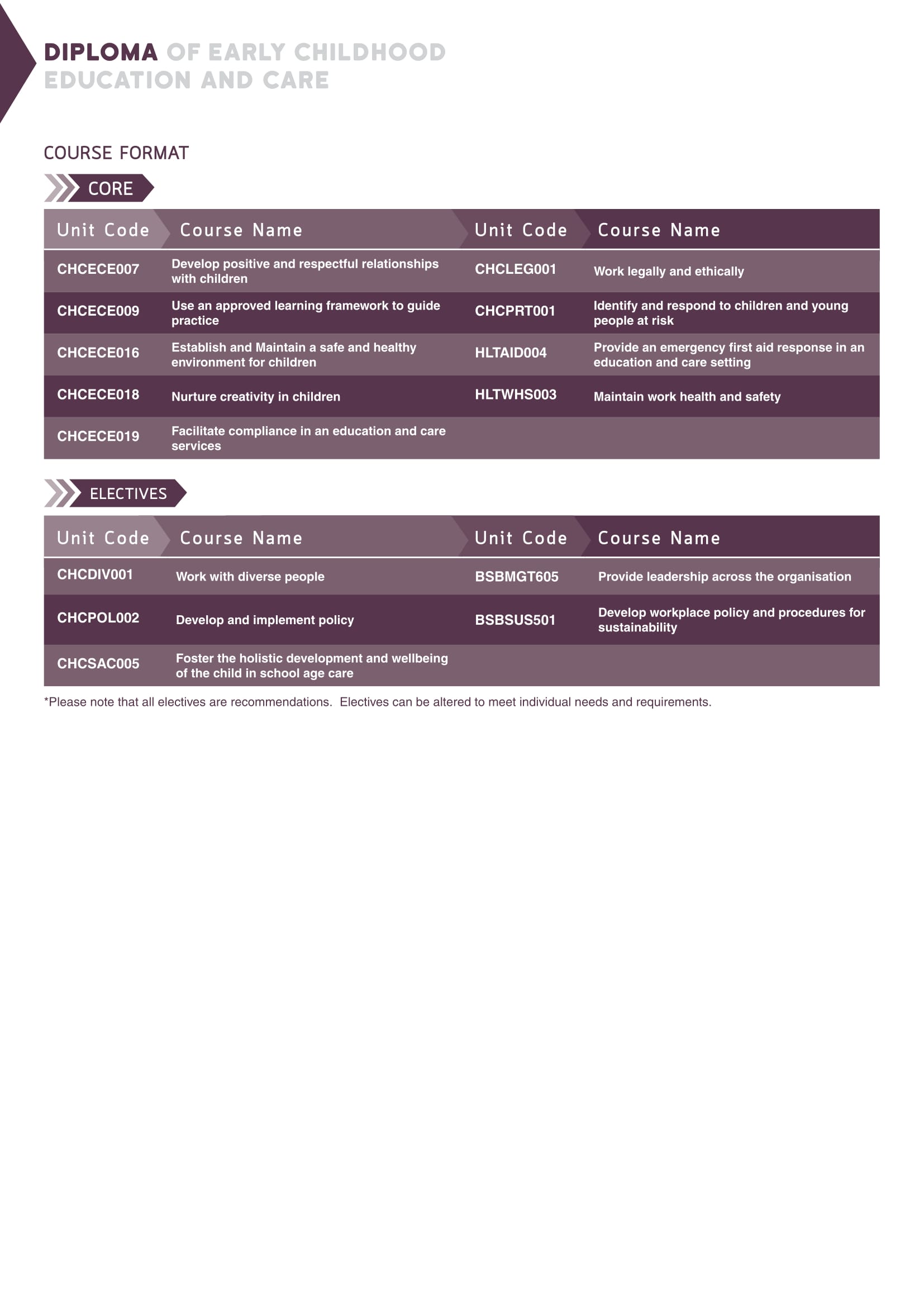 DIPLOMA OF EARLY CHILDHOOD EDUCATION AND CARE

COURSE FORMAT

CORE

| Unit Code | Course Name | Unit Code | Course Name |
|---|---|---|---|
| CHCECE007 | Develop positive and respectful relationships with children | CHCLEG001 | Work legally and ethically |
| CHCECE009 | Use an approved learning framework to guide practice | CHCPRT001 | Identify and respond to children and young people at risk |
| CHCECE016 | Establish and Maintain a safe and healthy environment for children | HLTAID004 | Provide an emergency first aid response in an education and care setting |
| CHCECE018 | Nurture creativity in children | HLTWHS003 | Maintain work health and safety |
| CHCECE019 | Facilitate compliance in an education and care services | | |

ELECTIVES

| Unit Code | Course Name | Unit Code | Course Name |
|---|---|---|---|
| CHCDIV001 | Work with diverse people | BSBMGT605 | Provide leadership across the organisation |
| CHCPOL002 | Develop and implement policy | BSBSUS501 | Develop workplace policy and procedures for sustainability |
| CHCSAC005 | Foster the holistic development and wellbeing of the child in school age care | | |

*Please note that all electives are recommendations. Electives can be altered to meet individual needs and requirements.